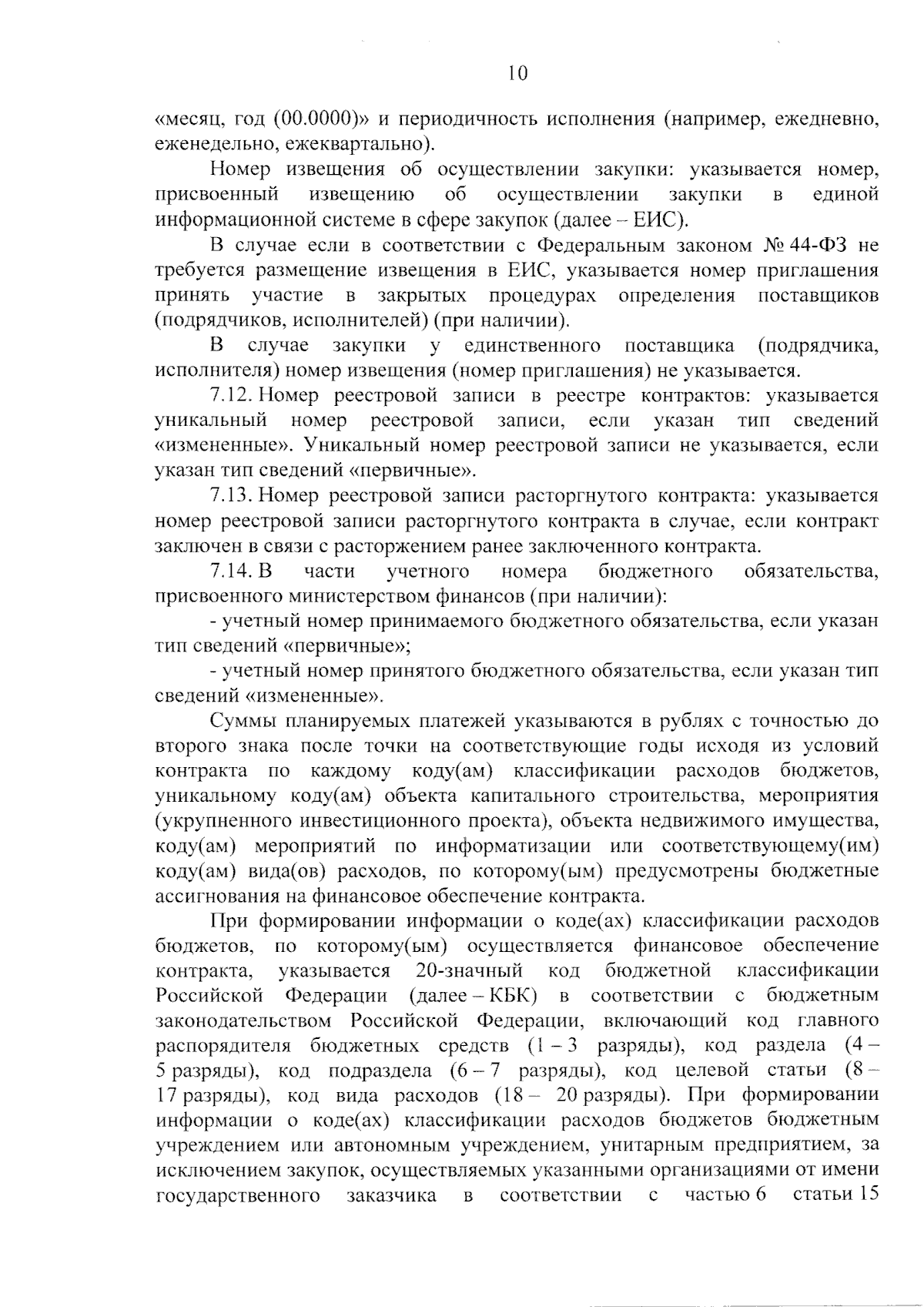 10

«месяц, год (00.0000)» и периодичность исполнения (например, ежедневно, еженедельно, ежеквартально).

Номер извещения об осуществлении закупки: указывается номер, присвоенный извещению об осуществлении закупки в единой информационной системе в сфере закупок (далее – ЕИС).

В случае если в соответствии с Федеральным законом № 44-ФЗ не требуется размещение извещения в ЕИС, указывается номер приглашения принять участие в закрытых процедурах определения поставщиков (подрядчиков, исполнителей) (при наличии).

В случае закупки у единственного поставщика (подрядчика, исполнителя) номер извещения (номер приглашения) не указывается.

7.12. Номер реестровой записи в реестре контрактов: указывается уникальный номер реестровой записи, если указан тип сведений «измененные». Уникальный номер реестровой записи не указывается, если указан тип сведений «первичные».

7.13. Номер реестровой записи расторгнутого контракта: указывается номер реестровой записи расторгнутого контракта в случае, если контракт заключен в связи с расторжением ранее заключенного контракта.

7.14. В части учетного номера бюджетного обязательства, присвоенного министерством финансов (при наличии):

- учетный номер принимаемого бюджетного обязательства, если указан тип сведений «первичные»;

- учетный номер принятого бюджетного обязательства, если указан тип сведений «измененные».

Суммы планируемых платежей указываются в рублях с точностью до второго знака после точки на соответствующие годы исходя из условий контракта по каждому коду(ам) классификации расходов бюджетов, уникальному коду(ам) объекта капитального строительства, мероприятия (укрупненного инвестиционного проекта), объекта недвижимого имущества, коду(ам) мероприятий по информатизации или соответствующему(им) коду(ам) вида(ов) расходов, по которому(ым) предусмотрены бюджетные ассигнования на финансовое обеспечение контракта.

При формировании информации о коде(ах) классификации расходов бюджетов, по которому(ым) осуществляется финансовое обеспечение контракта, указывается 20-значный код бюджетной классификации Российской Федерации (далее – КБК) в соответствии с бюджетным законодательством Российской Федерации, включающий код главного распорядителя бюджетных средств (1 – 3 разряды), код раздела (4 – 5 разряды), код подраздела (6 – 7 разряды), код целевой статьи (8 – 17 разряды), код вида расходов (18 – 20 разряды). При формировании информации о коде(ах) классификации расходов бюджетов бюджетным учреждением или автономным учреждением, унитарным предприятием, за исключением закупок, осуществляемых указанными организациями от имени государственного заказчика в соответствии с частью 6 статьи 15